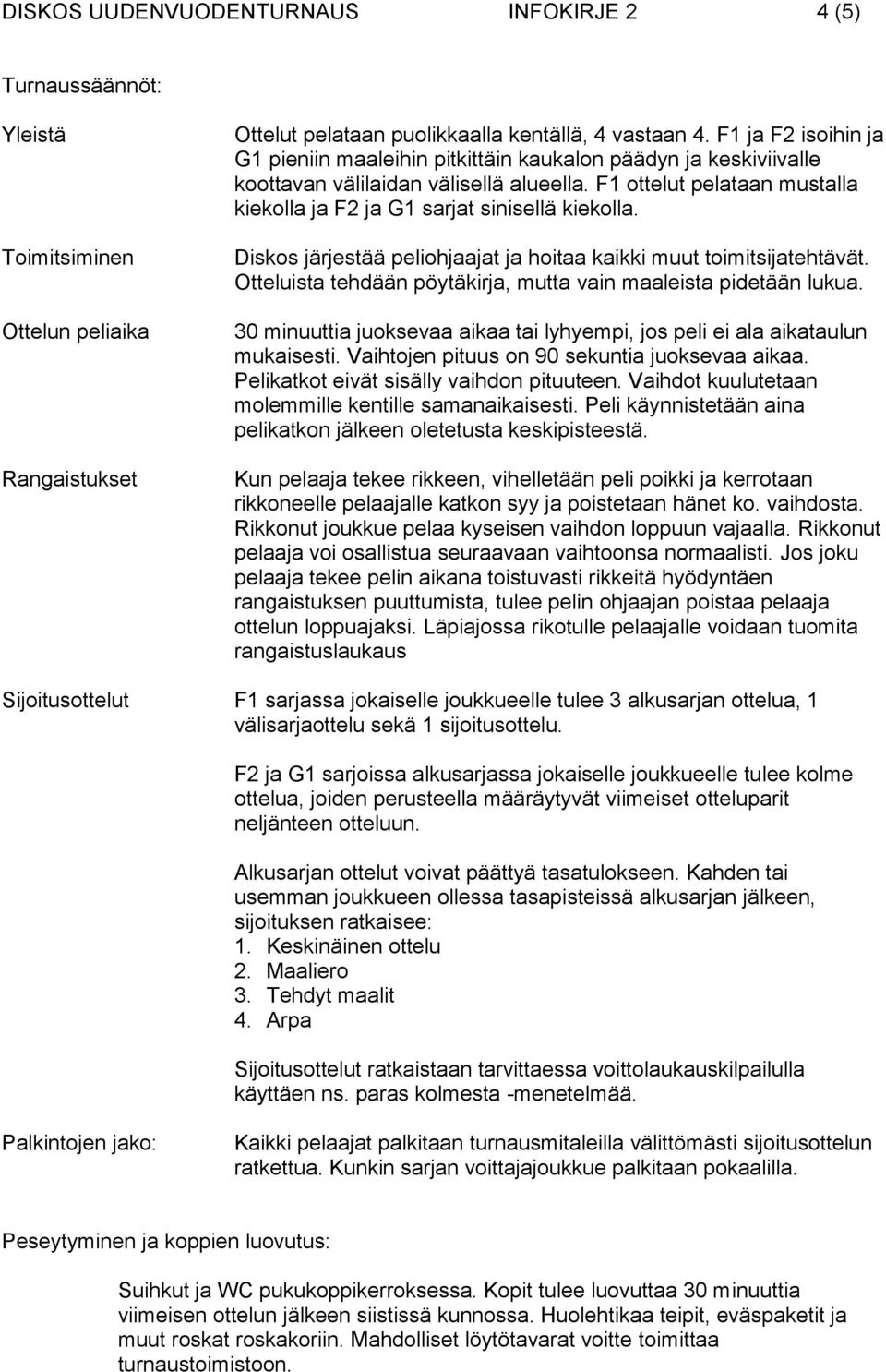 DISKOS UUDENVUODENTURNAUS INFOKIRJE 2 4 (5)

Turnaussäännöt:

Yleistä

Ottelut pelataan puolikkaalla kentällä, 4 vastaan 4. F1 ja F2 isoihin ja G1 pieniin maaleihin pitkittäin kaukalon päädyn ja keskiviivalle koottavan välilaidan välisellä alueella. F1 ottelut pelataan mustalla kiekolla ja F2 ja G1 sarjat sinisellä kiekolla.

Toimitsiminen

Diskos järjestää peliohjaajat ja hoitaa kaikki muut toimitsijatehtävät. Otteluista tehdään pöytäkirja, mutta vain maaleista pidetään lukua.

Ottelun peliaika

30 minuuttia juoksevaa aikaa tai lyhyempi, jos peli ei ala aikataulun mukaisesti. Vaihtojen pituus on 90 sekuntia juoksevaa aikaa. Pelikatkot eivät sisälly vaihdon pituuteen. Vaihdot kuulutetaan molemmille kentille samanaikaisesti. Peli käynnistetään aina pelikatkon jälkeen oletetusta keskipisteestä.

Rangaistukset

Kun pelaaja tekee rikkeen, vihelletään peli poikki ja kerrotaan rikkoneelle pelaajalle katkon syy ja poistetaan hänet ko. vaihdosta. Rikkonut joukkue pelaa kyseisen vaihdon loppuun vajaalla. Rikkonut pelaaja voi osallistua seuraavaan vaihtoonsa normaalisti. Jos joku pelaaja tekee pelin aikana toistuvasti rikkeitä hyödyntäen rangaistuksen puuttumista, tulee pelin ohjaajan poistaa pelaaja ottelun loppuajaksi. Läpiajossa rikotulle pelaajalle voidaan tuomita rangaistuslaukaus

Sijoitusottelut

F1 sarjassa jokaiselle joukkueelle tulee 3 alkusarjan ottelua, 1 välisarjaottelu sekä 1 sijoitusottelu.

F2 ja G1 sarjoissa alkusarjassa jokaiselle joukkueelle tulee kolme ottelua, joiden perusteella määräytyvät viimeiset otteluparit neljänteen otteluun.

Alkusarjan ottelut voivat päättyä tasatulokseen. Kahden tai usemman joukkueen ollessa tasapisteissä alkusarjan jälkeen, sijoituksen ratkaisee:
1. Keskinäinen ottelu
2. Maaliero
3. Tehdyt maalit
4. Arpa

Sijoitusottelut ratkaistaan tarvittaessa voittolaukauskilpailulla käyttäen ns. paras kolmesta -menetelmää.

Palkintojen jako:

Kaikki pelaajat palkitaan turnausmitaleilla välittömästi sijoitusottelun ratkettua. Kunkin sarjan voittajajoukkue palkitaan pokaalilla.

Peseytyminen ja koppien luovutus:

Suihkut ja WC pukukoppikerroksessa. Kopit tulee luovuttaa 30 minuuttia viimeisen ottelun jälkeen siistissä kunnossa. Huolehtikaa teipit, eväspaketit ja muut roskat roskakoriin. Mahdolliset löytötavarat voitte toimittaa turnaustoimistoon.